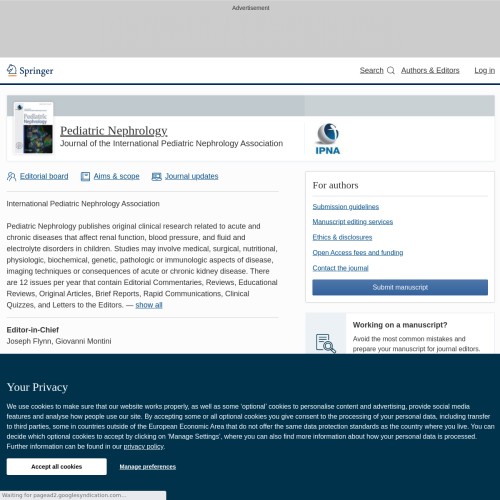 Advertisement

Springer

Search Authors & Editors Log in

Pediatric Nephrology

Pediatric Nephrology
Journal of the International Pediatric Nephrology Association

IPNA

Editorial board Aims & scope Journal updates

International Pediatric Nephrology Association

Pediatric Nephrology publishes original clinical research related to acute and chronic diseases that affect renal function, blood pressure, and fluid and electrolyte disorders in children. Studies may involve medical, surgical, nutritional, physiologic, biochemical, genetic, pathologic or immunologic aspects of disease, imaging techniques or consequences of acute or chronic kidney disease. There are 12 issues per year that contain Editorial Commentaries, Reviews, Educational Reviews, Original Articles, Brief Reports, Rapid Communications, Clinical Quizzes, and Letters to the Editors. — show all

Editor-in-Chief
Joseph Flynn, Giovanni Montini

For authors

Submission guidelines

Manuscript editing services

Ethics & disclosures

Open Access fees and funding

Contact the journal

Submit manuscript

Working on a manuscript?

Avoid the most common mistakes and prepare your manuscript for journal editors.

Your Privacy

We use cookies to make sure that our website works properly, as well as some 'optional' cookies to personalise content and advertising, provide social media features and analyse how people use our site. By accepting some or all optional cookies you give consent to the processing of your personal data, including transfer to third parties, some in countries outside of the European Economic Area that do not offer the same data protection standards as the country where you live. You can decide which optional cookies to accept by clicking on 'Manage Settings', where you can also find more information about how your personal data is processed. Further information can be found in our privacy policy.

Accept all cookies

Manage preferences

Waiting for pagead2.googlesyndication.com...